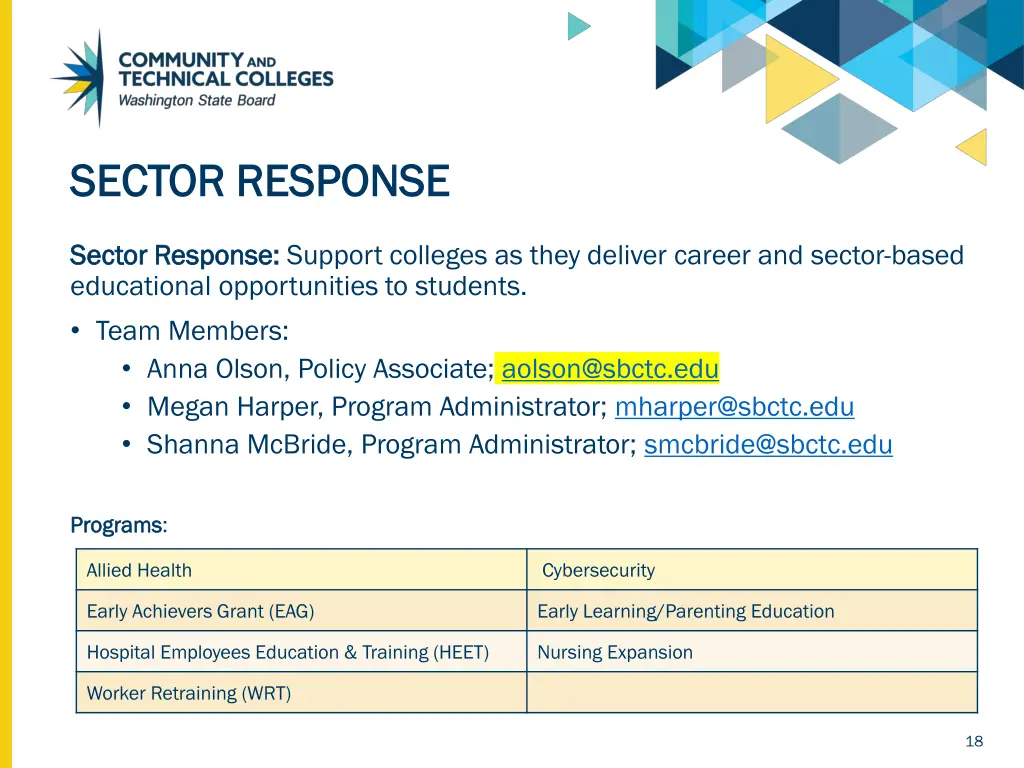 COMMUNITY AND TECHNICAL COLLEGES
Washington State Board

SECTOR RESPONSE

Sector Response: Support colleges as they deliver career and sector-based educational opportunities to students.

• Team Members:
• Anna Olson, Policy Associate; aolson@sbctc.edu
• Megan Harper, Program Administrator; mharper@sbctc.edu
• Shanna McBride, Program Administrator; smcbride@sbctc.edu

Programs:

| Allied Health | Cybersecurity |
|---|---|
| Early Achievers Grant (EAG) | Early Learning/Parenting Education |
| Hospital Employees Education & Training (HEET) | Nursing Expansion |
| Worker Retraining (WRT) | |

18